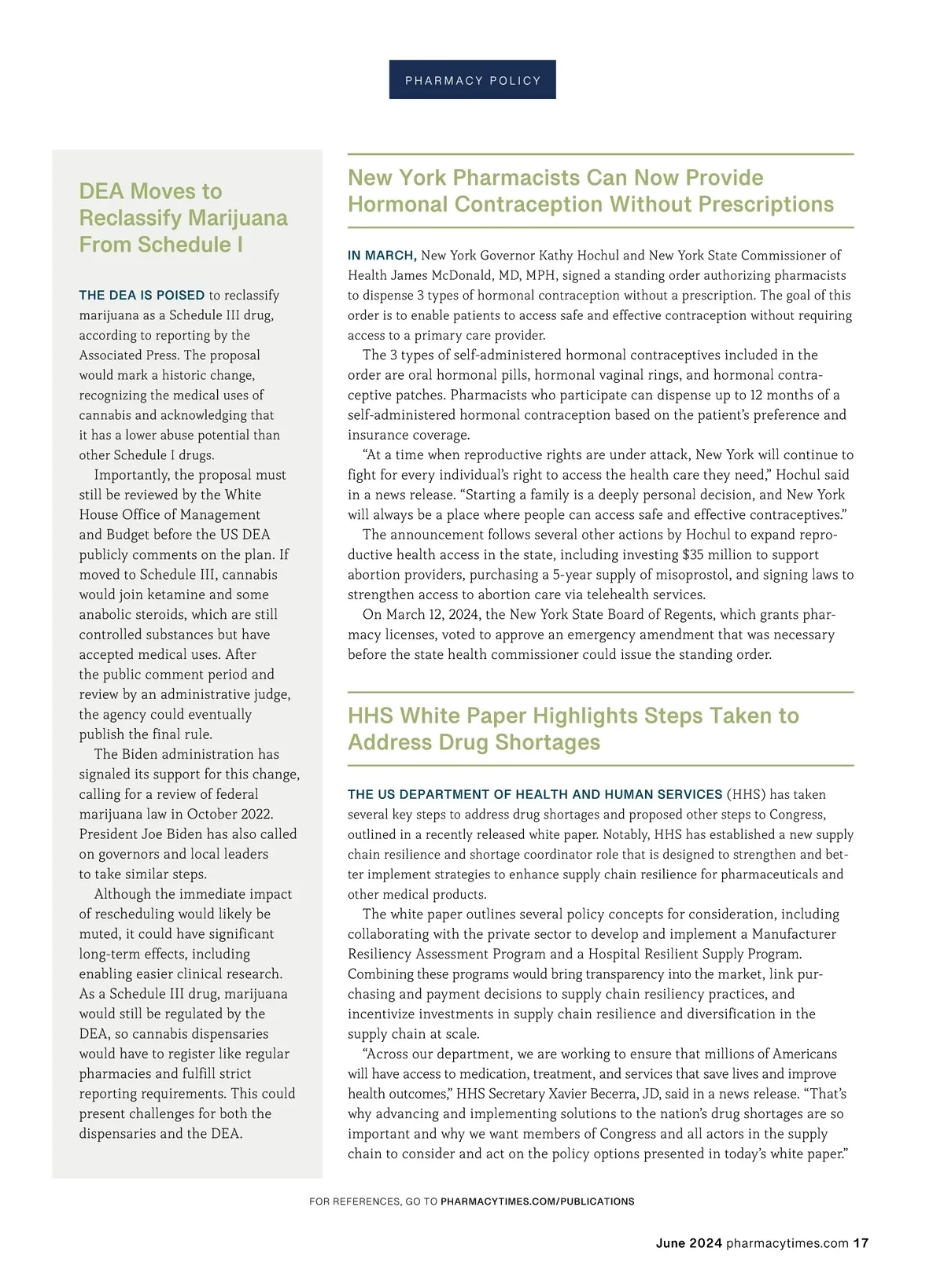 PHARMACY POLICY

DEA Moves to Reclassify Marijuana From Schedule I

THE DEA IS POISED to reclassify marijuana as a Schedule III drug, according to reporting by the Associated Press. The proposal would mark a historic change, recognizing the medical uses of cannabis and acknowledging that it has a lower abuse potential than other Schedule I drugs.

Importantly, the proposal must still be reviewed by the White House Office of Management and Budget before the US DEA publicly comments on the plan. If moved to Schedule III, cannabis would join ketamine and some anabolic steroids, which are still controlled substances but have accepted medical uses. After the public comment period and review by an administrative judge, the agency could eventually publish the final rule.

The Biden administration has signaled its support for this change, calling for a review of federal marijuana law in October 2022. President Joe Biden has also called on governors and local leaders to take similar steps.

Although the immediate impact of rescheduling would likely be muted, it could have significant long-term effects, including enabling easier clinical research. As a Schedule III drug, marijuana would still be regulated by the DEA, so cannabis dispensaries would have to register like regular pharmacies and fulfill strict reporting requirements. This could present challenges for both the dispensaries and the DEA.

New York Pharmacists Can Now Provide Hormonal Contraception Without Prescriptions

IN MARCH, New York Governor Kathy Hochul and New York State Commissioner of Health James McDonald, MD, MPH, signed a standing order authorizing pharmacists to dispense 3 types of hormonal contraception without a prescription. The goal of this order is to enable patients to access safe and effective contraception without requiring access to a primary care provider.

The 3 types of self-administered hormonal contraceptives included in the order are oral hormonal pills, hormonal vaginal rings, and hormonal contraceptive patches. Pharmacists who participate can dispense up to 12 months of a self-administered hormonal contraception based on the patient’s preference and insurance coverage.

“At a time when reproductive rights are under attack, New York will continue to fight for every individual’s right to access the health care they need,” Hochul said in a news release. “Starting a family is a deeply personal decision, and New York will always be a place where people can access safe and effective contraceptives.”

The announcement follows several other actions by Hochul to expand reproductive health access in the state, including investing $35 million to support abortion providers, purchasing a 5-year supply of misoprostol, and signing laws to strengthen access to abortion care via telehealth services.

On March 12, 2024, the New York State Board of Regents, which grants pharmacy licenses, voted to approve an emergency amendment that was necessary before the state health commissioner could issue the standing order.

HHS White Paper Highlights Steps Taken to Address Drug Shortages

THE US DEPARTMENT OF HEALTH AND HUMAN SERVICES (HHS) has taken several key steps to address drug shortages and proposed other steps to Congress, outlined in a recently released white paper. Notably, HHS has established a new supply chain resilience and shortage coordinator role that is designed to strengthen and better implement strategies to enhance supply chain resilience for pharmaceuticals and other medical products.

The white paper outlines several policy concepts for consideration, including collaborating with the private sector to develop and implement a Manufacturer Resiliency Assessment Program and a Hospital Resilient Supply Program. Combining these programs would bring transparency into the market, link purchasing and payment decisions to supply chain resiliency practices, and incentivize investments in supply chain resilience and diversification in the supply chain at scale.

“Across our department, we are working to ensure that millions of Americans will have access to medication, treatment, and services that save lives and improve health outcomes,” HHS Secretary Xavier Becerra, JD, said in a news release. “That’s why advancing and implementing solutions to the nation’s drug shortages are so important and why we want members of Congress and all actors in the supply chain to consider and act on the policy options presented in today’s white paper.”

FOR REFERENCES, GO TO PHARMACYTIMES.COM/PUBLICATIONS

June 2024 pharmacytimes.com 17